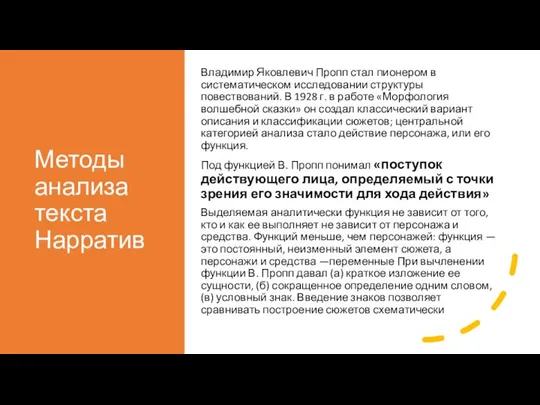 Методы анализа текста Нарратив

Владимир Яковлевич Пропп стал пионером в систематическом исследовании структуры повествований. В 1928 г. в работе «Морфология волшебной сказки» он создал классический вариант описания и классификации сюжетов; центральной категорией анализа стало действие персонажа, или его функция.

Под функцией В. Пропп понимал «поступок действующего лица, определяемый с точки зрения его значимости для хода действия»

Выделяемая аналитически функция не зависит от того, кто и как ее выполняет не зависит от персонажа и средства. Функций меньше, чем персонажей: функция — это постоянный, неизменный элемент сюжета, а персонажи и средства —переменные При вычленении функции В. Пропп давал (а) краткое изложение ее сущности, (б) сокращенное определение одним словом, (в) условный знак. Введение знаков позволяет сравнивать построение сюжетов схематически